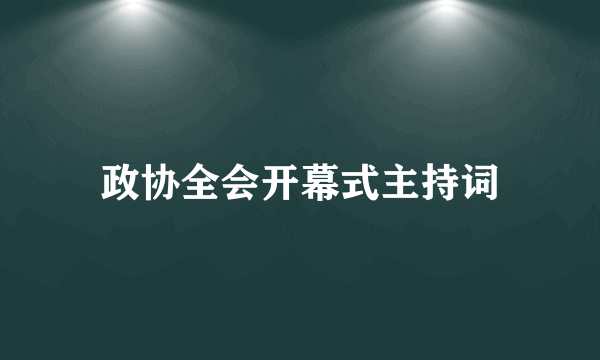 政协全会开幕式主持词